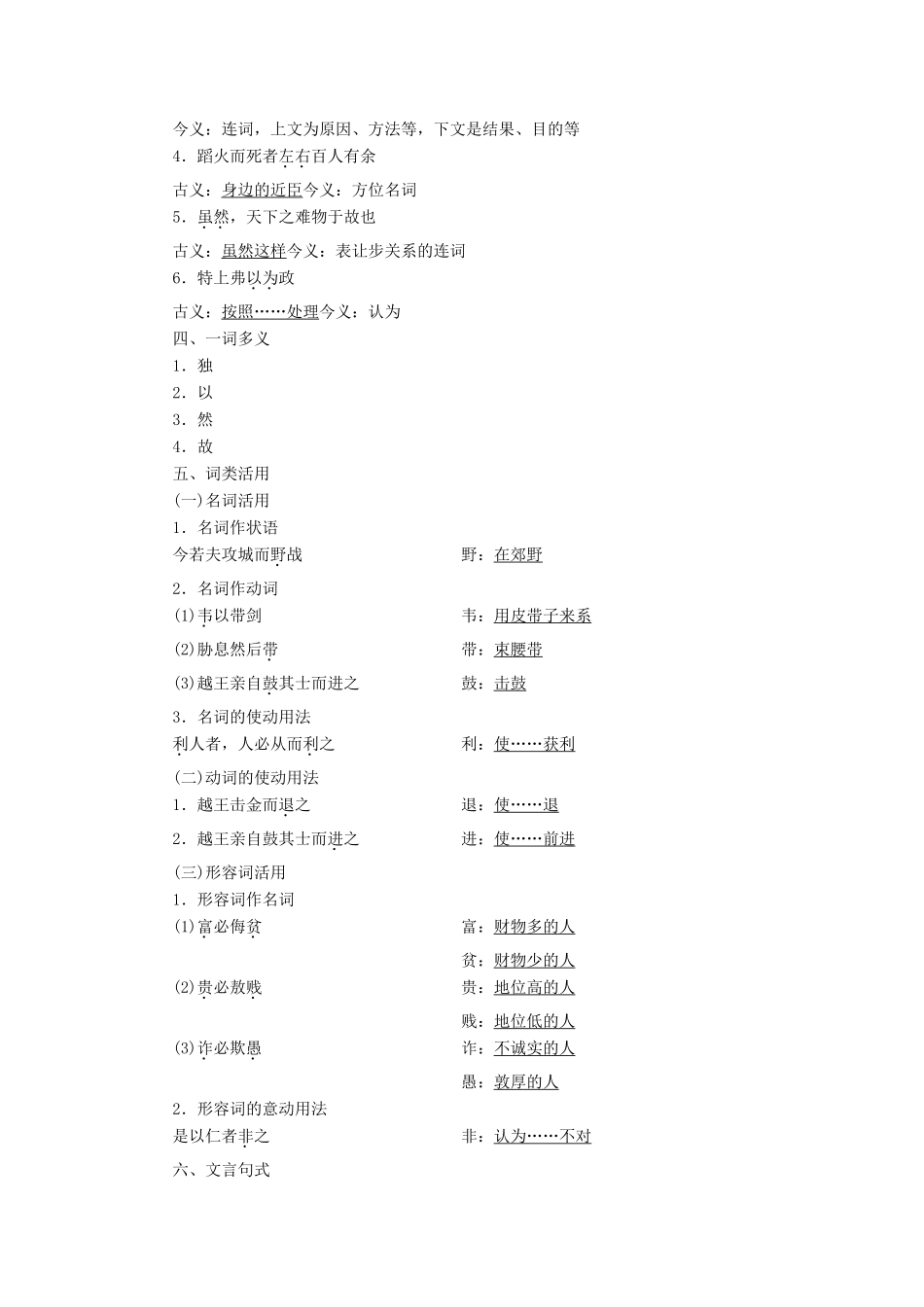 今义：连词，上文为原因、方法等，下文是结果、目的等
4．蹈火而死者左右百人有余

古义：身边的近臣今义：方位名词
5．虽然，天下之难物于故也

古义：虽然这样今义：表让步关系的连词
6．特上弗以为政

古义：按照……处理今义：认为
四、一词多义
1．独
2．以
3．然
4．故
五、词类活用
(一)名词活用
1．名词作状语
今若夫攻城而野战 野：在郊野

2．名词作动词
(1)韦以带剑 韦：用皮带子来系

(2)胁息然后带 带：束腰带

(3)越王亲自鼓其士而进之 鼓：击鼓

3．名词的使动用法
利人者，人必从而利之 利：使……获利

(二)动词的使动用法
1．越王击金而退之 退：使……退

2．越王亲自鼓其士而进之 进：使……前进

(三)形容词活用
1．形容词作名词
(1)富必侮贫 富：财物多的人

贫：财物少的人
(2)贵必敖贱 贵：地位高的人

贱：地位低的人
(3)诈必欺愚 诈：不诚实的人

愚：敦厚的人
2．形容词的意动用法
是以仁者非之 非：认为……不对
六、文言句式